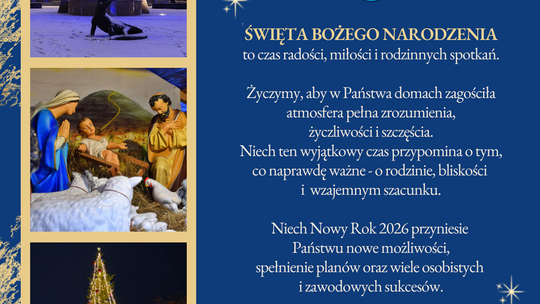 ŚWIĘTA BOŻEGO NARODZENIA
to czas radości, miłości i rodzinnych spotkań.

Życzymy, aby w Państwa domach zagościła atmosfera pełna zrozumienia, życzliwości i szczęścia.
Niech ten wyjątkowy czas przypomina o tym, co naprawdę ważne - o rodzinie, bliskości i wzajemnym szacunku.

Niech Nowy Rok 2026 przyniesie Państwu nowe możliwości, spełnienie planów oraz wiele osobistych i zawodowych sukcesów.